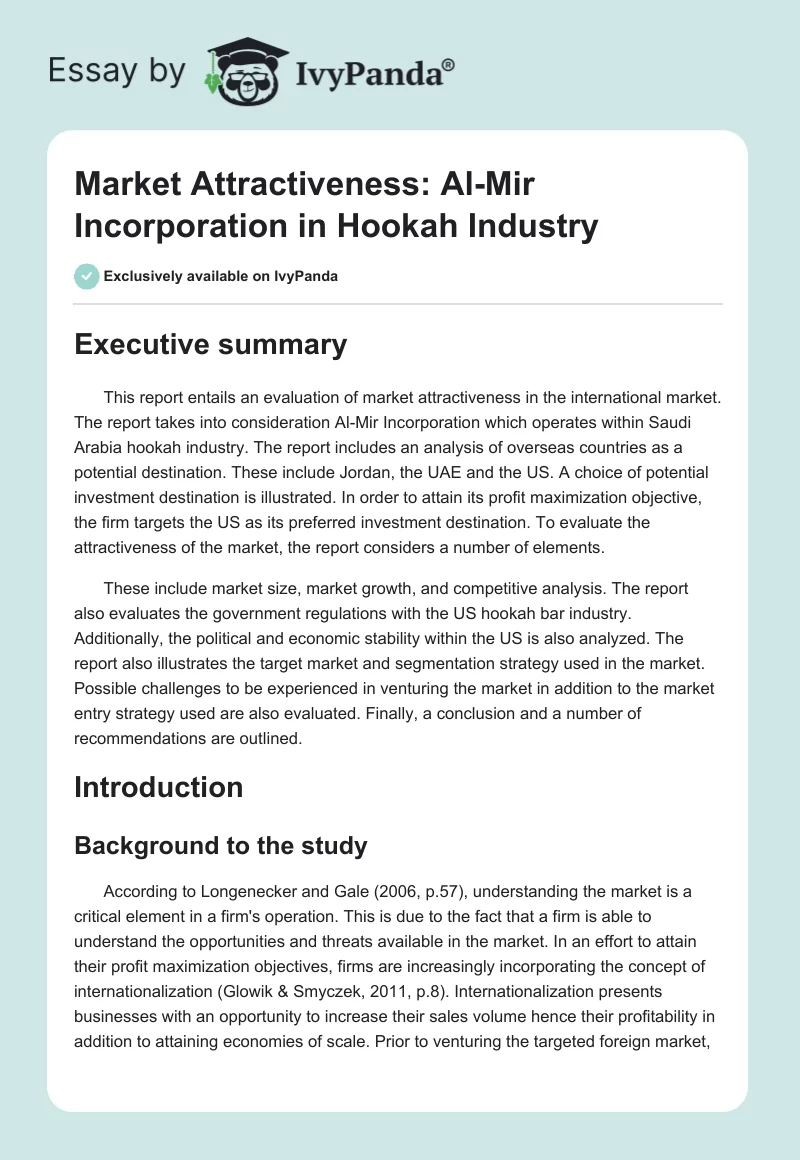 Essay by IvyPanda®

Market Attractiveness: Al-Mir Incorporation in Hookah Industry

Exclusively available on IvyPanda

Executive summary

This report entails an evaluation of market attractiveness in the international market. The report takes into consideration Al-Mir Incorporation which operates within Saudi Arabia hookah industry. The report includes an analysis of overseas countries as a potential destination. These include Jordan, the UAE and the US. A choice of potential investment destination is illustrated. In order to attain its profit maximization objective, the firm targets the US as its preferred investment destination. To evaluate the attractiveness of the market, the report considers a number of elements.

These include market size, market growth, and competitive analysis. The report also evaluates the government regulations with the US hookah bar industry. Additionally, the political and economic stability within the US is also analyzed. The report also illustrates the target market and segmentation strategy used in the market. Possible challenges to be experienced in venturing the market in addition to the market entry strategy used are also evaluated. Finally, a conclusion and a number of recommendations are outlined.

Introduction

Background to the study

According to Longenecker and Gale (2006, p.57), understanding the market is a critical element in a firm's operation. This is due to the fact that a firm is able to understand the opportunities and threats available in the market. In an effort to attain their profit maximization objectives, firms are increasingly incorporating the concept of internationalization (Glowik & Smyczek, 2011, p.8). Internationalization presents businesses with an opportunity to increase their sales volume hence their profitability in addition to attaining economies of scale. Prior to venturing the targeted foreign market,